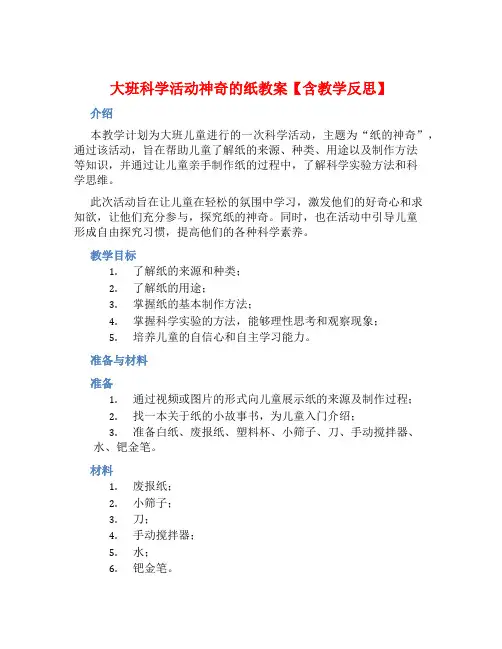 大班科学活动神奇的纸教案【含教学反思】

介绍

本教学计划为大班儿童进行的一次科学活动，主题为“纸的神奇”，通过该活动，旨在帮助儿童了解纸的来源、种类、用途以及制作方法等知识，并通过让儿童亲手制作纸的过程中，了解科学实验方法和科学思维。

此次活动旨在让儿童在轻松的氛围中学习，激发他们的好奇心和求知欲，让他们充分参与，探究纸的神奇。同时，也在活动中引导儿童形成自由探究习惯，提高他们的各种科学素养。

教学目标

1. 了解纸的来源和种类；
2. 了解纸的用途；
3. 掌握纸的基本制作方法；
4. 掌握科学实验的方法，能够理性思考和观察现象；
5. 培养儿童的自信心和自主学习能力。

准备与材料

准备

1. 通过视频或图片的形式向儿童展示纸的来源及制作过程；
2. 找一本关于纸的小故事书，为儿童入门介绍；
3. 准备白纸、废报纸、塑料杯、小筛子、刀、手动搅拌器、水、钯金笔。

材料

1. 废报纸；
2. 小筛子；
3. 刀；
4. 手动搅拌器；
5. 水；
6. 钯金笔。